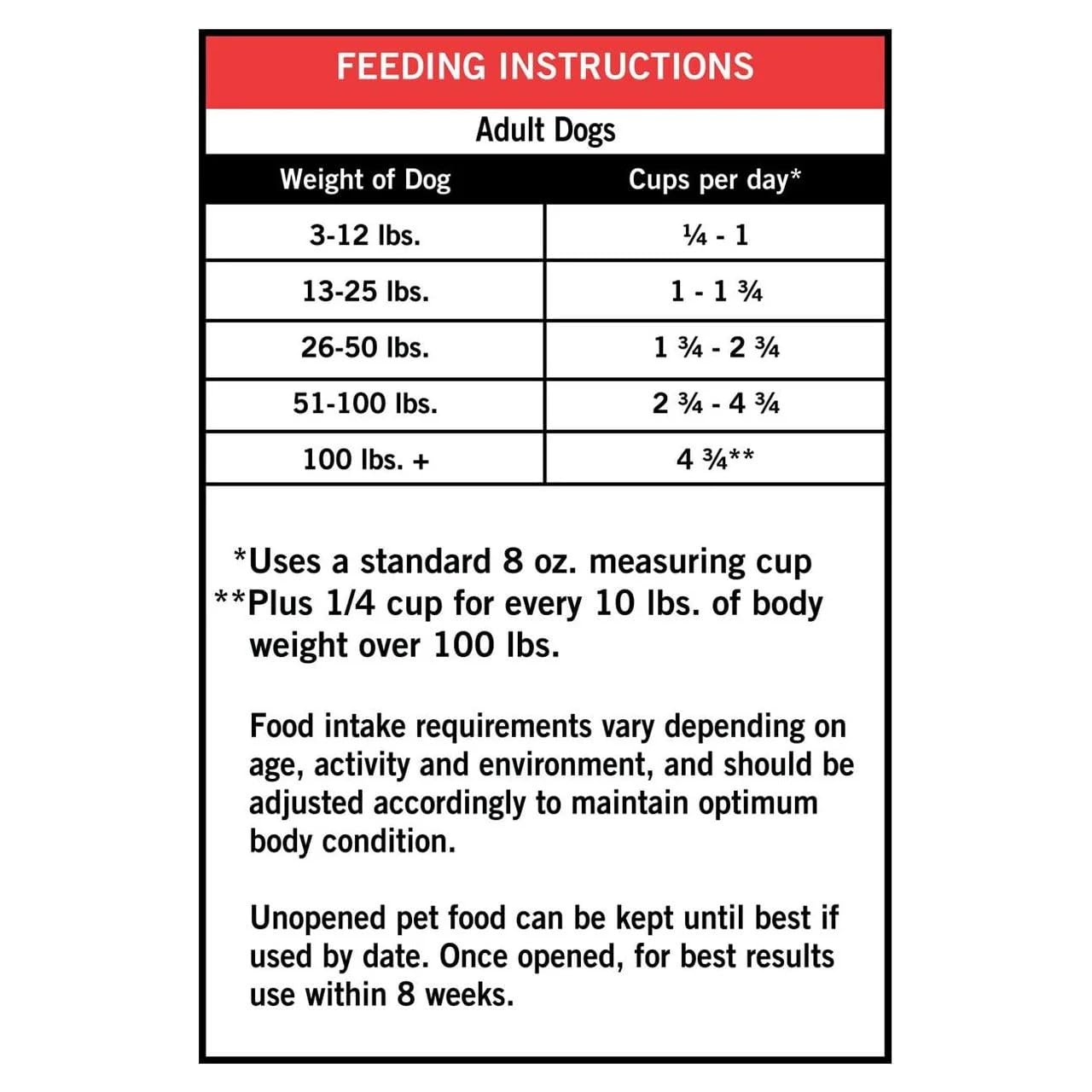 FEEDING INSTRUCTIONS

Adult Dogs

| Weight of Dog | Cups per day* |
|---|---|
| 3-12 lbs. | ¼ - 1 |
| 13-25 lbs. | 1 - 1 ¾ |
| 26-50 lbs. | 1 ¾ - 2 ¾ |
| 51-100 lbs. | 2 ¾ - 4 ¾ |
| 100 lbs. + | 4 ¾** |

*Uses a standard 8 oz. measuring cup
**Plus 1/4 cup for every 10 lbs. of body weight over 100 lbs.

Food intake requirements vary depending on age, activity and environment, and should be adjusted accordingly to maintain optimum body condition.

Unopened pet food can be kept until best if used by date. Once opened, for best results use within 8 weeks.